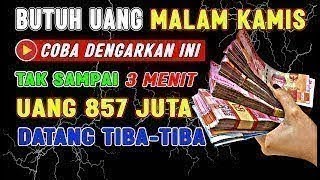 BUTUH UANG MALAM KAMIS

COBA DENGARKAN INI

TAK SAMPAI 3 MENIT

UANG 857 JUTA

DATANG TIBA-TIBA